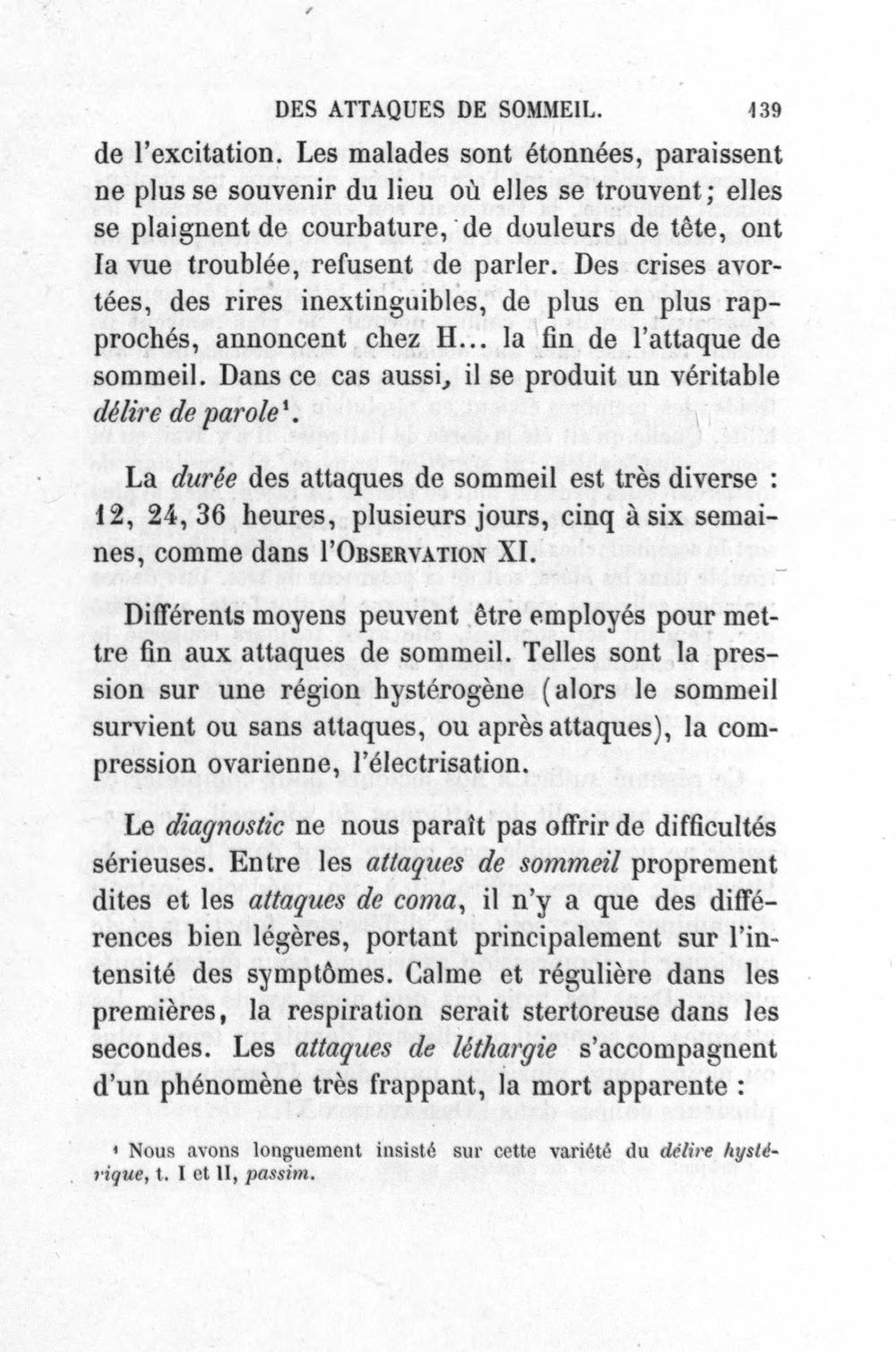 DES ATTAQUES DE SOMMEIL. 139

de l'excitation. Les malades sont étonnées, paraissent ne plus se souvenir du lieu où elles se trouvent; elles se plaignent de courbature, de douleurs de tête, ont la vue troublée, refusent de parler. Des crises avortées, des rires inextinguibles, de plus en plus rapprochés, annoncent chez H... la fin de l'attaque de sommeil. Dans ce cas aussi, il se produit un véritable délire de parole$^{1}$.

La durée des attaques de sommeil est très diverse : 12, 24, 36 heures, plusieurs jours, cinq à six semaines, comme dans l'Observation XI.

Différents moyens peuvent être employés pour mettre fin aux attaques de sommeil. Telles sont la pression sur une région hystérogène (alors le sommeil survient ou sans attaques, ou après attaques), la compression ovarienne, l'électrisation.

Le diagnostic ne nous paraît pas offrir de difficultés sérieuses. Entre les attaques de sommeil proprement dites et les attaques de coma, il n'y a que des différences bien légères, portant principalement sur l'intensité des symptômes. Calme et régulière dans les premières, la respiration serait stertoreuse dans les secondes. Les attaques de léthargie s'accompagnent d'un phénomène très frappant, la mort apparente :

$^{1}$ Nous avons longuement insisté sur cette variété du délire hystérique, t. I et II, passim.